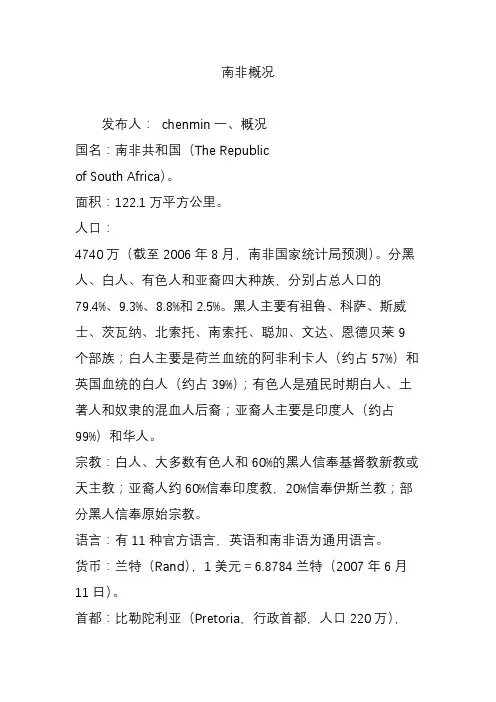 南非概况

发布人： chenmin 一、概况

国名：南非共和国（The Republic of South Africa）。

面积：122.1 万平方公里。

人口：

4740 万（截至 2006 年 8 月，南非国家统计局预测）。分黑人、白人、有色人和亚裔四大种族，分别占总人口的 79.4%、9.3%、8.8%和 2.5%。黑人主要有祖鲁、科萨、斯威士、茨瓦纳、北索托、南索托、聪加、文达、恩德贝莱 9 个部族；白人主要是荷兰血统的阿非利卡人（约占 57%）和英国血统的白人（约占 39%）；有色人是殖民时期白人、土著人和奴隶的混血人后裔；亚裔人主要是印度人（约占 99%）和华人。

宗教：白人、大多数有色人和 60%的黑人信奉基督教新教或天主教；亚裔人约 60%信奉印度教，20%信奉伊斯兰教；部分黑人信奉原始宗教。

语言：有 11 种官方语言，英语和南非语为通用语言。

货币：兰特（Rand），1 美元＝6.8784 兰特（2007 年 6 月 11 日）。

首都：比勒陀利亚（Pretoria，行政首都，人口 220 万），